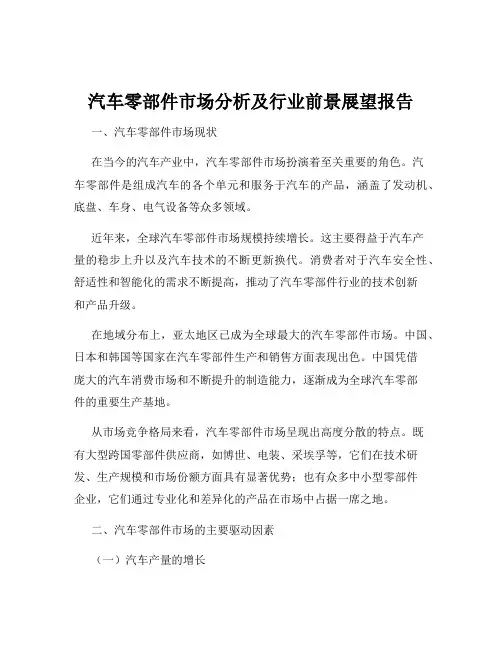 汽车零部件市场分析及行业前景展望报告

一、汽车零部件市场现状

在当今的汽车产业中，汽车零部件市场扮演着至关重要的角色。汽车零部件是组成汽车的各个单元和服务于汽车的产品，涵盖了发动机、底盘、车身、电气设备等众多领域。

近年来，全球汽车零部件市场规模持续增长。这主要得益于汽车产量的稳步上升以及汽车技术的不断更新换代。消费者对于汽车安全性、舒适性和智能化的需求不断提高，推动了汽车零部件行业的技术创新和产品升级。

在地域分布上，亚太地区已成为全球最大的汽车零部件市场。中国、日本和韩国等国家在汽车零部件生产和销售方面表现出色。中国凭借庞大的汽车消费市场和不断提升的制造能力，逐渐成为全球汽车零部件的重要生产基地。

从市场竞争格局来看，汽车零部件市场呈现出高度分散的特点。既有大型跨国零部件供应商，如博世、电装、采埃孚等，它们在技术研发、生产规模和市场份额方面具有显著优势；也有众多中小型零部件企业，它们通过专业化和差异化的产品在市场中占据一席之地。

二、汽车零部件市场的主要驱动因素

（一）汽车产量的增长